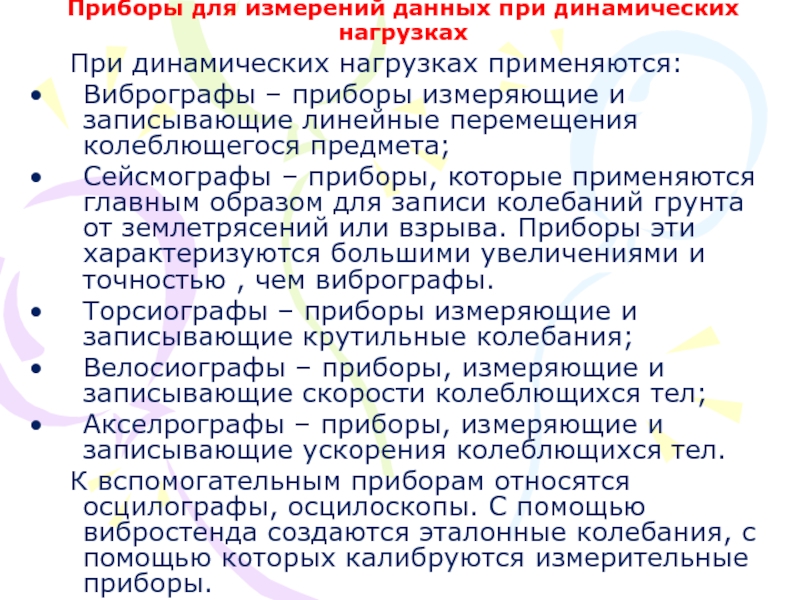 Приборы для измерений данных при динамических нагрузках

При динамических нагрузках применяются:

• Вибрографы – приборы измеряющие и записывающие линейные перемещения колеблющегося предмета;
• Сейсмографы – приборы, которые применяются главным образом для записи колебаний грунта от землетрясений или взрыва. Приборы эти характеризуются большими увеличениями и точностью , чем вибрографы.
• Торсиографы – приборы измеряющие и записывающие крутильные колебания;
• Велосиографы – приборы, измеряющие и записывающие скорости колеблющихся тел;
• Акселрографы – приборы, измеряющие и записывающие ускорения колеблющихся тел.

К вспомогательным приборам относятся осцилографы, осцилоскопы. С помощью вибростенда создаются эталонные колебания, с помощью которых калибруются измерительные приборы.